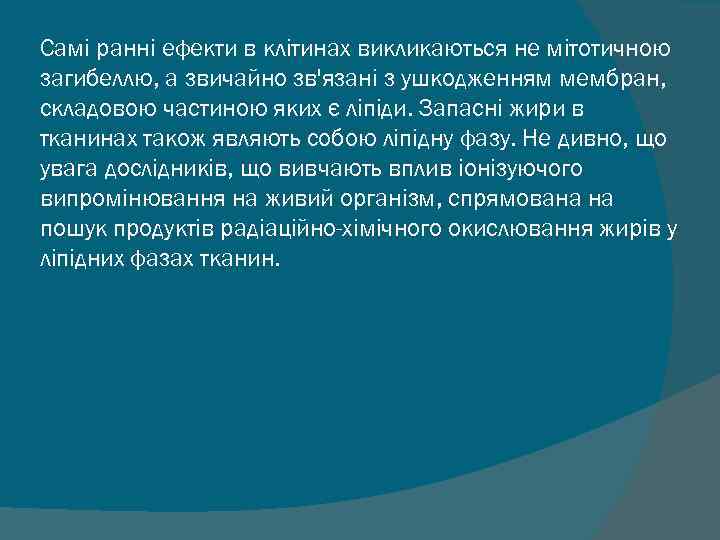 Самі ранні ефекти в клітинах викликаються не мітотичною загибеллю, а звичайно зв'язані з ушкодженням мембран, складовою частиною яких є ліпіди. Запасні жири в тканинах також являють собою ліпідну фазу. Не дивно, що увага дослідників, що вивчають вплив іонізуючого випромінювання на живий організм, спрямована на пошук продуктів радіаційно-хімічного окислювання жирів у ліпідних фазах тканин.